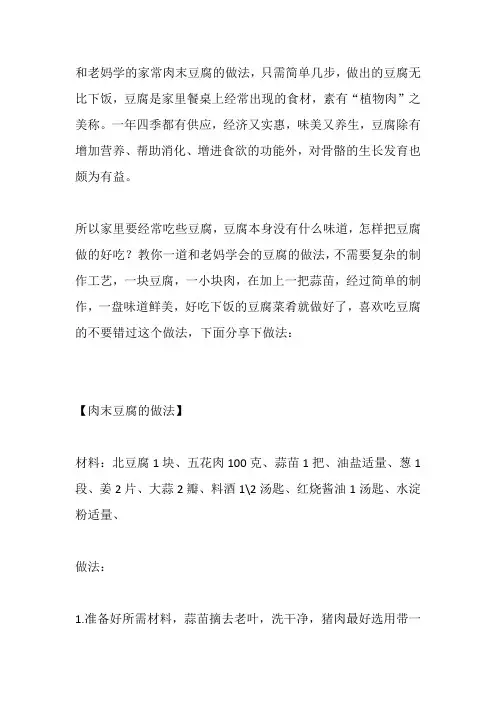 和老妈学的家常肉末豆腐的做法，只需简单几步，做出的豆腐无比下饭，豆腐是家里餐桌上经常出现的食材，素有“植物肉”之美称。一年四季都有供应，经济又实惠，味美又养生，豆腐除有增加营养、帮助消化、增进食欲的功能外，对骨骼的生长发育也颇为有益。

所以家里要经常吃些豆腐，豆腐本身没有什么味道，怎样把豆腐做的好吃？教你一道和老妈学会的豆腐的做法，不需要复杂的制作工艺，一块豆腐，一小块肉，在加上一把蒜苗，经过简单的制作，一盘味道鲜美，好吃下饭的豆腐菜肴就做好了，喜欢吃豆腐的不要错过这个做法，下面分享下做法：

【肉末豆腐的做法】

材料：北豆腐 1 块、五花肉 100 克、蒜苗 1 把、油盐适量、葱 1 段、姜 2 片、大蒜 2 瓣、料酒 1\2 汤匙、红烧酱油 1 汤匙、水淀粉适量、

做法：

1.准备好所需材料，蒜苗摘去老叶，洗干净，猪肉最好选用带一